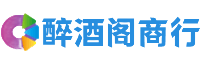 醉酒阁商行